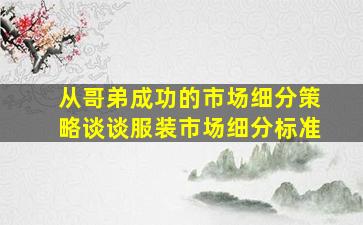 从哥弟成功的市场细分策略谈谈服装市场细分标准